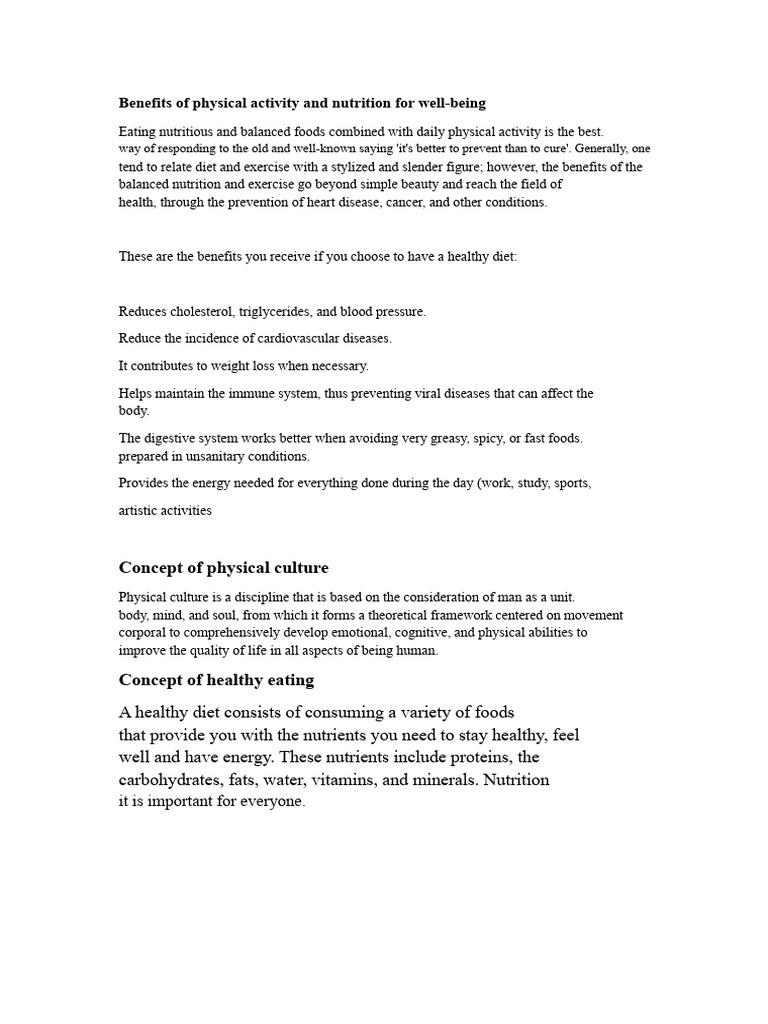 Benefits of physical activity and nutrition for well-being

Eating nutritious and balanced foods combined with daily physical activity is the best. way of responding to the old and well-known saying 'it's better to prevent than to cure'. Generally, one tend to relate diet and exercise with a stylized and slender figure; however, the benefits of the balanced nutrition and exercise go beyond simple beauty and reach the field of health, through the prevention of heart disease, cancer, and other conditions.

These are the benefits you receive if you choose to have a healthy diet:

Reduces cholesterol, triglycerides, and blood pressure.

Reduce the incidence of cardiovascular diseases.

It contributes to weight loss when necessary.

Helps maintain the immune system, thus preventing viral diseases that can affect the body.

The digestive system works better when avoiding very greasy, spicy, or fast foods. prepared in unsanitary conditions.

Provides the energy needed for everything done during the day (work, study, sports,

artistic activities

Concept of physical culture

Physical culture is a discipline that is based on the consideration of man as a unit. body, mind, and soul, from which it forms a theoretical framework centered on movement corporal to comprehensively develop emotional, cognitive, and physical abilities to improve the quality of life in all aspects of being human.

Concept of healthy eating

A healthy diet consists of consuming a variety of foods that provide you with the nutrients you need to stay healthy, feel well and have energy. These nutrients include proteins, the carbohydrates, fats, water, vitamins, and minerals. Nutrition it is important for everyone.